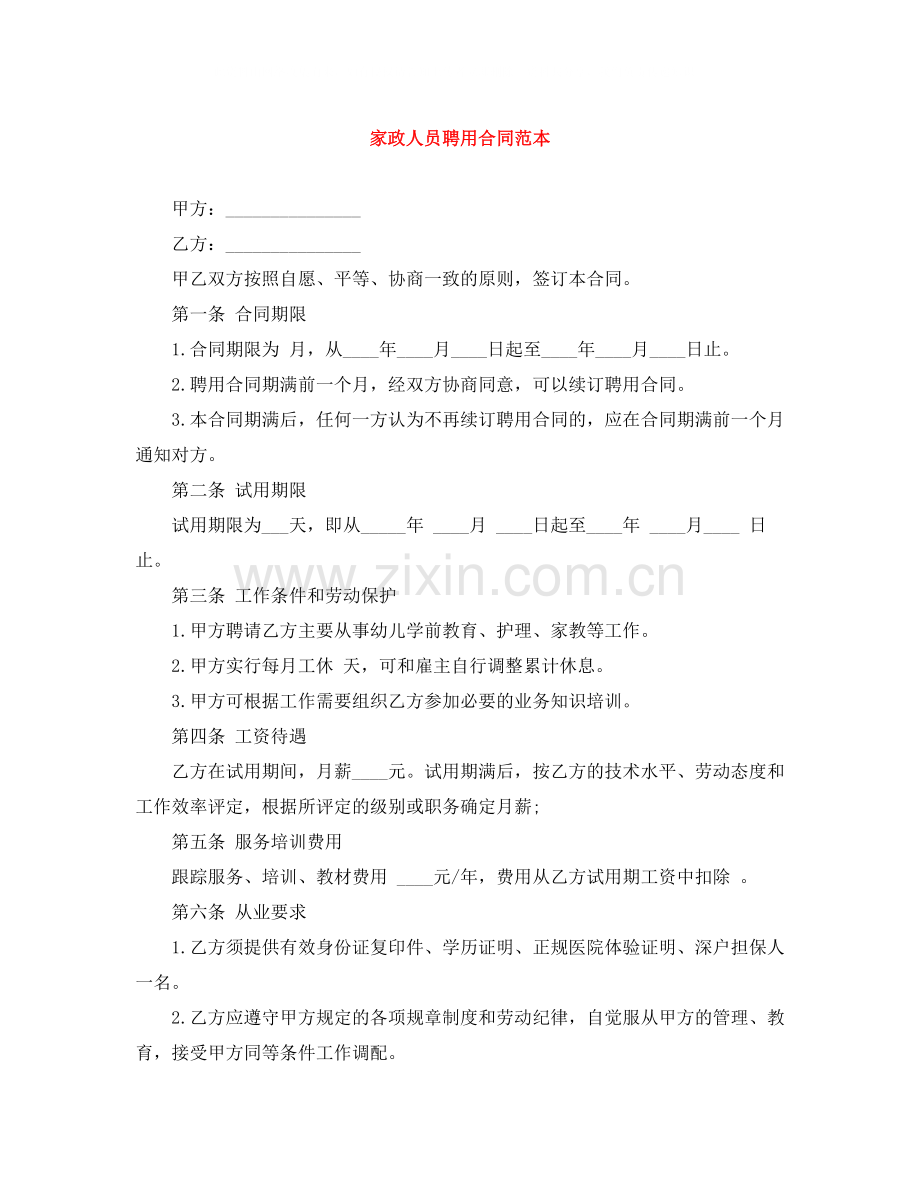 家政人员聘用合同范本

甲方：____

乙方：____

甲乙双方按照自愿、平等、协商一致的原则，签订本合同。

第一条 合同期限

1.合同期限为 月，从____年____月____日起至____年____月____日止。

2.聘用合同期满前一个月，经双方协商同意，可以续订聘用合同。

3.本合同期满后，任何一方认为不再续订聘用合同的，应在合同期满前一个月通知对方。

第二条 试用期限

试用期限为____天，即从____年 ____月 ____日起至____年 ____月____ 日止。

第三条 工作条件和劳动保护

1.甲方聘请乙方主要从事幼儿学前教育、护理、家教等工作。

2.甲方实行每月工休 天，可和雇主自行调整累计休息。

3.甲方可根据工作需要组织乙方参加必要的业务知识培训。

第四条 工资待遇

乙方在试用期间，月薪____元。试用期满后，按乙方的技术水平、劳动态度和工作效率评定，根据所评定的级别或职务确定月薪；

第五条 服务培训费用

跟踪服务、培训、教材费用 ____元/年，费用从乙方试用期工资中扣除 。

第六条 从业要求

1.乙方须提供有效身份证复印件、学历证明、正规医院体验证明、深户担保人一名。

2.乙方应遵守甲方规定的各项规章制度和劳动纪律，自觉服从甲方的管理、教育，接受甲方同等条件工作调配。

www.zixin.com.cn